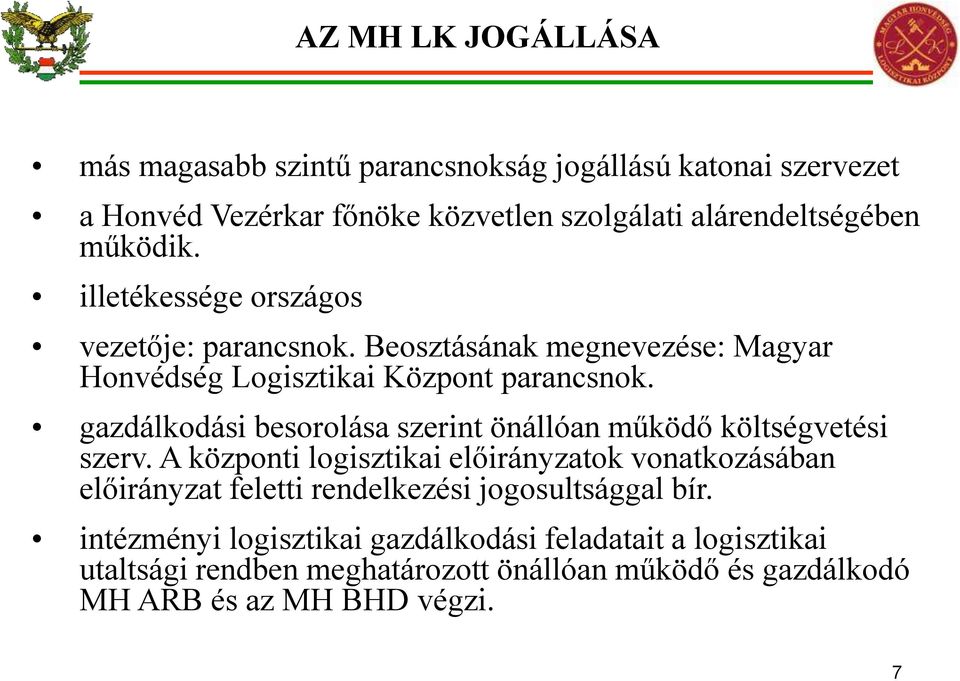 AZ MH LK JOGÁLLÁSA

MAGYAR HONVÉDSÉG LOGISZTIKAI KÖZPONT
L K

• más magasabb szintű parancsnokság jogállású katonai szervezet
• a Honvéd Vezérkar főnöke közvetlen szolgálati alárendeltségében működik.
• illetékessége országos
• vezetője: parancsnok. Beosztásának megnevezése: Magyar Honvédség Logisztikai Központ parancsnok.
• gazdálkodási besorolása szerint önállóan működő költségvetési szerv. A központi logisztikai előirányzatok vonatkozásában előirányzat feletti rendelkezési jogosultsággal bír.
• intézményi logisztikai gazdálkodási feladatait a logisztikai utaltsági rendben meghatározott önállóan működő és gazdálkodó MH ARB és az MH BHD végzi.

7